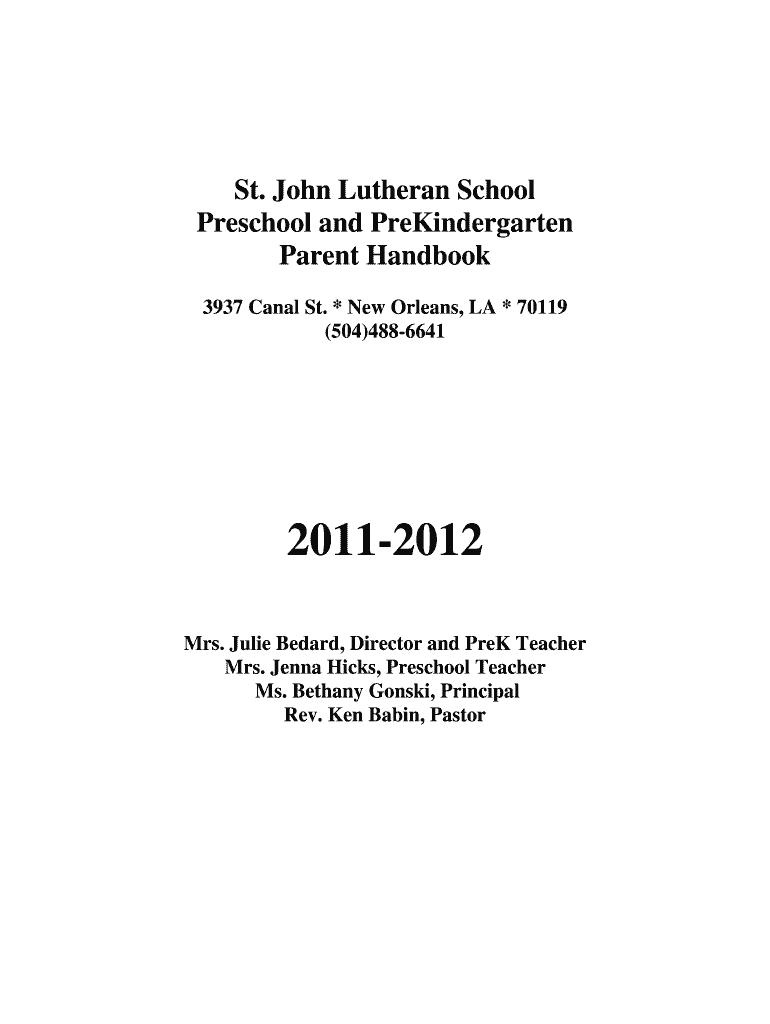 St. John Lutheran School
Preschool and PreKindergarten
Parent Handbook

3937 Canal St. * New Orleans, LA * 70119
(504)488-6641

2011-2012

Mrs. Julie Bedard, Director and PreK Teacher
Mrs. Jenna Hicks, Preschool Teacher
Ms. Bethany Gonski, Principal
Rev. Ken Babin, Pastor